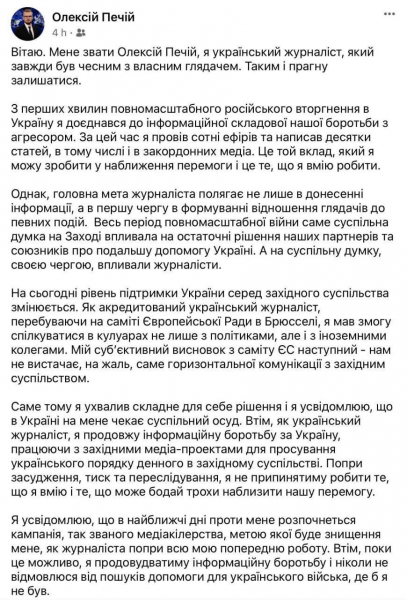 Олексій Печій
4 h ·

Вітаю. Мене звати Олексій Печій, я український журналіст, який завжди був чесним з власним глядачем. Таким і прагну залишатися.

З перших хвилин повномасштабного російського вторгнення в Україну я доєднався до інформаційної складової нашої боротьби з агресором. За цей час я провів сотні ефірів та написав десятки статей, в тому числі і в закордонних медіа. Це той вклад, який я можу зробити у наближення перемоги і це те, що я вмію робити.

Однак, головна мета журналіста полягає не лише в донесенні інформації, а в першу чергу в формуванні відношення глядачів до певних подій. Весь період повномасштабної війни саме суспільна думка на Заході впливала на остаточні рішення наших партнерів та союзників про подальшу допомогу Україні. А на суспільну думку, своєю чергою, впливали журналісти.

На сьогодні рівень підтримки України серед західного суспільства змінюється. Як акредитований український журналіст, перебуваючи на саміті Європейської Ради в Брюсселі, я мав змогу спілкуватися в кулуарах не лише з політиками, але і з іноземними колегами. Мій суб'єктивний висновок з саміту ЄС наступний - нам не вистачає, на жаль, саме горизонтальної комунікації з західним суспільством.

Саме тому я ухвалив складне для себе рішення і я усвідомлюю, що в Україні на мене чекає суспільний осуд. Втім, як український журналіст, я продовжу інформаційну боротьбу за Україну, працюючи з західними медіа-проектами для просування українського порядку денного в західному суспільстві. Попри засудження, тиск та переслідування, я не припинятиму робити те, що я вмію і те, що може бодай трохи наблизити нашу перемогу.

Я усвідомлюю, що в найближчі дні проти мене розпочнеться кампанія, так званого медіакілерства, метою якої буде знищення мене, як журналіста попри всю мою попередню роботу. Втім, поки це можливо, я продовудватиму інформаційну боротьбу і ніколи не відмовлюся від пошуків допомоги для українського війська, де б я не був.